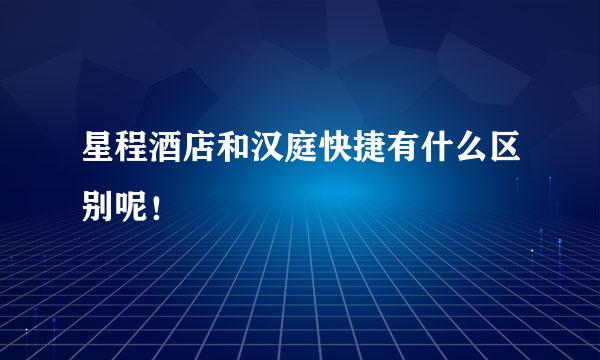 星程酒店和汉庭快捷有什么区别呢！